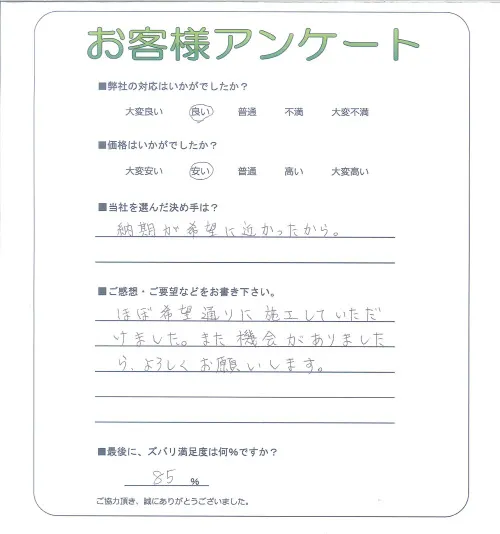 お客様アンケート

■弊社の対応はいかがでしたか？

大変良い　良い　普通　不満　大変不満

■価格はいかがでしたか？

大変安い　安い　普通　高い　大変高い

■当社を選んだ決め手は？

納期が希望に近かったから。

■ご感想・ご要望などをお書き下さい。

ほぼ希望通りに施工していただけました。また機会がありましたら、よろしくお願いします。

■最後に、ズバリ満足度は何%ですか？

85 %

ご協力頂き、誠にありがとうございました。